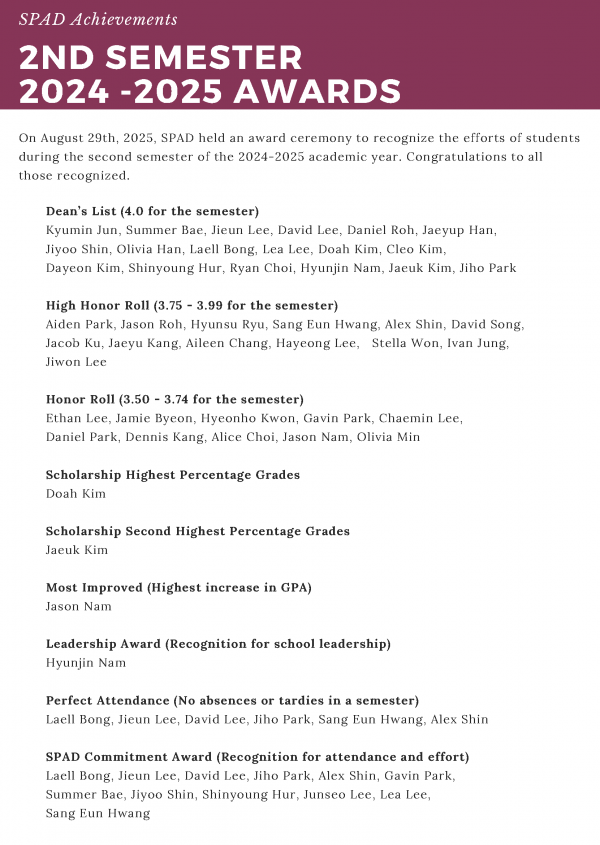 SPAD Achievements

2ND SEMESTER
2024 -2025 AWARDS

On August 29th, 2025, SPAD held an award ceremony to recognize the efforts of students during the second semester of the 2024-2025 academic year. Congratulations to all those recognized.

Dean's List (4.0 for the semester)
Kyumin Jun, Summer Bae, Jieun Lee, David Lee, Daniel Roh, Jaeyup Han, Jiyoo Shin, Olivia Han, Laell Bong, Lea Lee, Doah Kim, Cleo Kim, Dayeon Kim, Shinyoung Hur, Ryan Choi, Hyunjin Nam, Jaeuk Kim, Jiho Park

High Honor Roll (3.75 - 3.99 for the semester)
Aiden Park, Jason Roh, Hyunsu Ryu, Sang Eun Hwang, Alex Shin, David Song, Jacob Ku, Jaeyu Kang, Aileen Chang, Hayeong Lee, Stella Won, Ivan Jung, Jiwon Lee

Honor Roll (3.50 - 3.74 for the semester)
Ethan Lee, Jamie Byeon, Hyeonho Kwon, Gavin Park, Chaemin Lee, Daniel Park, Dennis Kang, Alice Choi, Jason Nam, Olivia Min

Scholarship Highest Percentage Grades
Doah Kim

Scholarship Second Highest Percentage Grades
Jaeuk Kim

Most Improved (Highest increase in GPA)
Jason Nam

Leadership Award (Recognition for school leadership)
Hyunjin Nam

Perfect Attendance (No absences or tardies in a semester)
Laell Bong, Jieun Lee, David Lee, Jiho Park, Sang Eun Hwang, Alex Shin

SPAD Commitment Award (Recognition for attendance and effort)
Laell Bong, Jieun Lee, David Lee, Jiho Park, Alex Shin, Gavin Park, Summer Bae, Jiyoo Shin, Shinyoung Hur, Junseo Lee, Lea Lee, Sang Eun Hwang